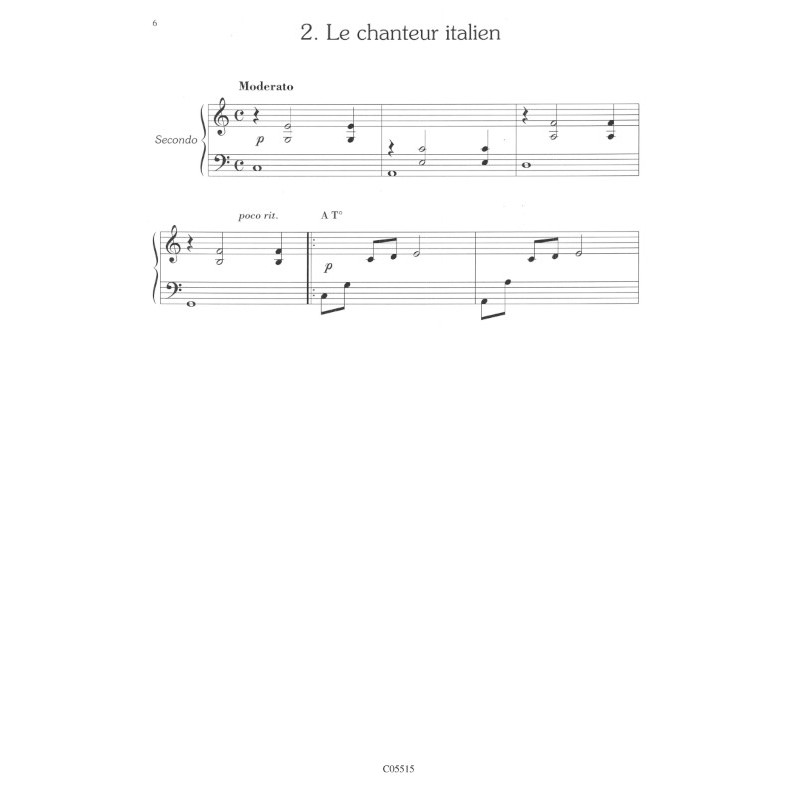 6

2. Le chanteur italien

Moderato

Secondo

p

poco rit.

A T°

p

C05515